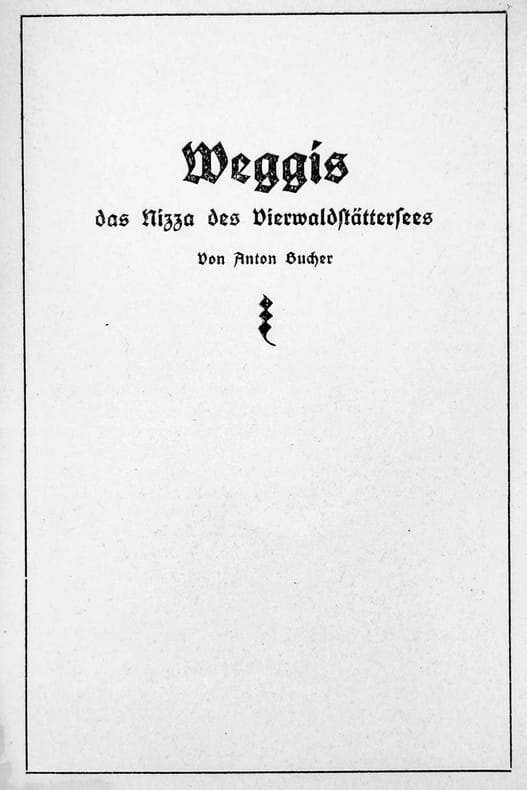 Weggis

das Nizza des Vierwaldstättersees

Von Anton Bucher